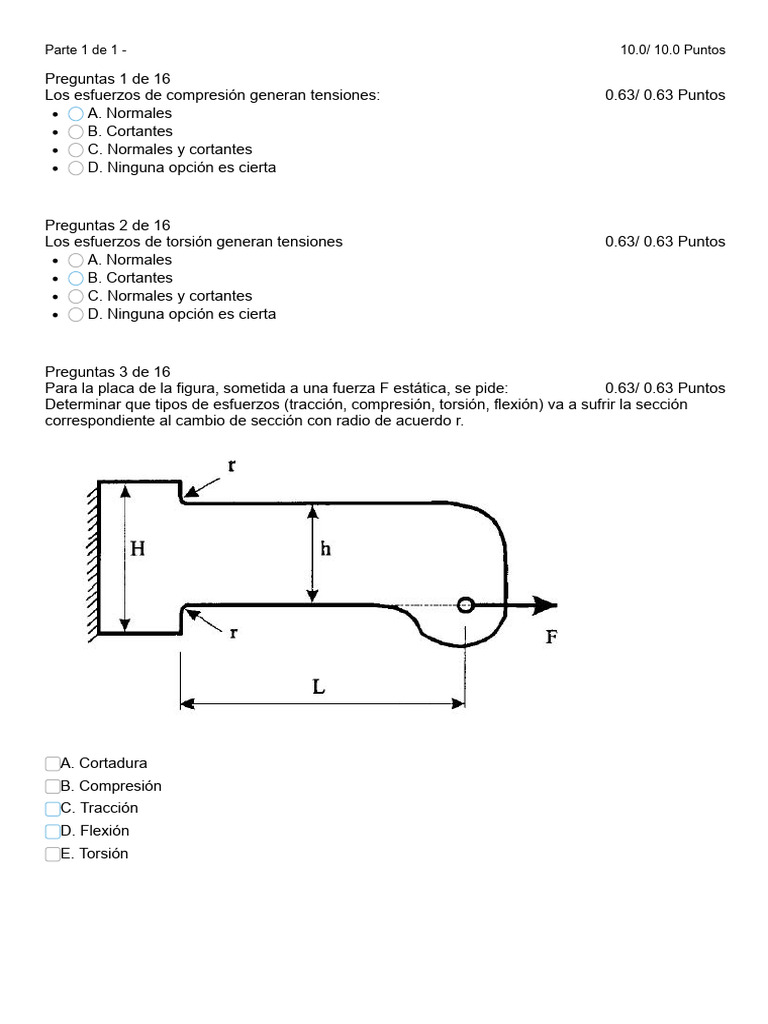 Parte 1 de 1 - 10.0/ 10.0 Puntos

Preguntas 1 de 16
Los esfuerzos de compresión generan tensiones: 0.63/ 0.63 Puntos
- A. Normales
- B. Cortantes
- C. Normales y cortantes
- D. Ninguna opción es cierta

Preguntas 2 de 16
Los esfuerzos de torsión generan tensiones 0.63/ 0.63 Puntos
- A. Normales
- B. Cortantes
- C. Normales y cortantes
- D. Ninguna opción es cierta

Preguntas 3 de 16
Para la placa de la figura, sometida a una fuerza F estática, se pide: 0.63/ 0.63 Puntos
Determinar que tipos de esfuerzos (tracción, compresión, torsión, flexión) va a sufrir la sección correspondiente al cambio de sección con radio de acuerdo r.

r
H
h
r
F
L

A. Cortadura
B. Compresión
C. Tracción
D. Flexión
E. Torsión